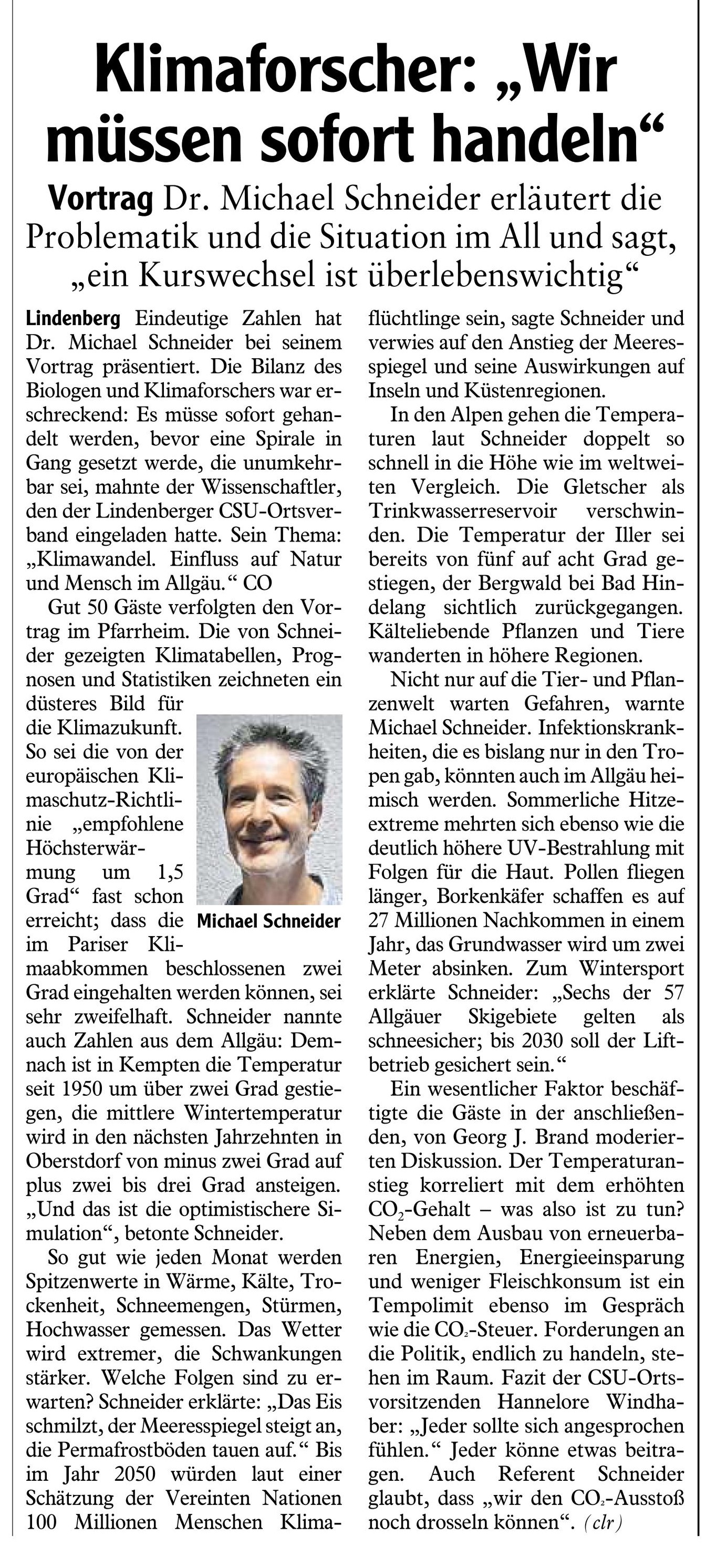 Klimaforscher: „Wir müssen sofort handeln“

Vortrag Dr. Michael Schneider erläutert die Problematik und die Situation im All und sagt, „ein Kurswechsel ist überlebenswichtig“

Lindenberg Eindeutige Zahlen hat Dr. Michael Schneider bei seinem Vortrag präsentiert. Die Bilanz des Biologen und Klimaforschers war erschreckend: Es müsse sofort gehandelt werden, bevor eine Spirale in Gang gesetzt werde, die unumkehrbar sei, mahnte der Wissenschaftler, den der Lindenberger CSU-Ortsverband eingeladen hatte. Sein Thema: „Klimawandel. Einfluss auf Natur und Mensch im Allgäu.“ CO

Gut 50 Gäste verfolgten den Vortrag im Pfarrheim. Die von Schneider gezeigten Klimatabellen, Prognosen und Statistiken zeichneten ein düsteres Bild für die Klimazukunft. So sei die von der europäischen Klimaschutz-Richtlinie „empfohlene Höchsterwärmung um 1,5 Grad“ fast schon erreicht; dass die im Pariser Klimaabkommen beschlossenen zwei Grad eingehalten werden können, sei sehr zweifelhaft. Schneider nannte auch Zahlen aus dem Allgäu: Demnach ist in Kempten die Temperatur seit 1950 um über zwei Grad gestiegen, die mittlere Wintertemperatur wird in den nächsten Jahrzehnten in Oberstdorf von minus zwei Grad auf plus zwei bis drei Grad ansteigen. „Und das ist die optimistischere Simulation“, betonte Schneider.

Michael Schneider

So gut wie jeden Monat werden Spitzenwerte in Wärme, Kälte, Trockenheit, Schneemengen, Stürmen, Hochwasser gemessen. Das Wetter wird extremer, die Schwankungen stärker. Welche Folgen sind zu erwarten? Schneider erklärte: „Das Eis schmilzt, der Meeresspiegel steigt an, die Permafrostböden tauen auf.“ Bis im Jahr 2050 würden laut einer Schätzung der Vereinten Nationen 100 Millionen Menschen Klimaflüchtlinge sein, sagte Schneider und verwies auf den Anstieg der Meeresspiegel und seine Auswirkungen auf Inseln und Küstenregionen.

In den Alpen gehen die Temperaturen laut Schneider doppelt so schnell in die Höhe wie im weltweiten Vergleich. Die Gletscher als Trinkwasserreservoir verschwinden. Die Temperatur der Iller sei bereits von fünf auf acht Grad gestiegen, der Bergwald bei Bad Hindelang sichtlich zurückgegangen. Kälteliebende Pflanzen und Tiere wanderten in höhere Regionen.

Nicht nur auf die Tier- und Pflanzenwelt warten Gefahren, warnte Michael Schneider. Infektionskrankheiten, die es bislang nur in den Tropen gab, könnten auch im Allgäu heimisch werden. Sommerliche Hitzeextreme mehrten sich ebenso wie die deutlich höhere UV-Bestrahlung mit Folgen für die Haut. Pollen fliegen länger, Borkenkäfer schaffen es auf 27 Millionen Nachkommen in einem Jahr, das Grundwasser wird um zwei Meter absinken. Zum Wintersport erklärte Schneider: „Sechs der 57 Allgäuer Skigebiete gelten als schneesicher; bis 2030 soll der Liftbetrieb gesichert sein.“

Ein wesentlicher Faktor beschäftigte die Gäste in der anschließenden, von Georg J. Brand moderierten Diskussion. Der Temperaturanstieg korreliert mit dem erhöhten $CO_2$-Gehalt – was also ist zu tun? Neben dem Ausbau von erneuerbaren Energien, Energieeinsparung und weniger Fleischkonsum ist ein Tempolimit ebenso im Gespräch wie die $CO_2$-Steuer. Forderungen an die Politik, endlich zu handeln, stehen im Raum. Fazit der CSU-Ortsvorsitzenden Hannelore Windhaber: „Jeder sollte sich angesprochen fühlen.“ Jeder könne etwas beitragen. Auch Referent Schneider glaubt, dass „wir den $CO_2$-Ausstoß noch drosseln können“. (clr)